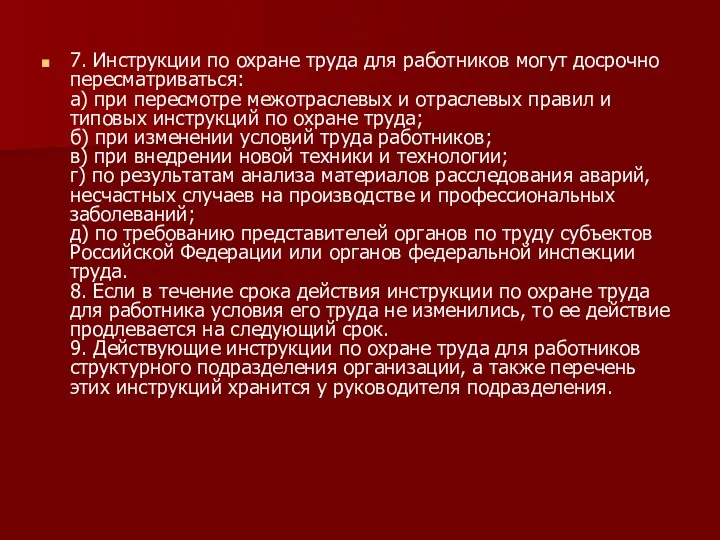 7. Инструкции по охране труда для работников могут досрочно пересматриваться:
а) при пересмотре межотраслевых и отраслевых правил и типовых инструкций по охране труда;
б) при изменении условий труда работников;
в) при внедрении новой техники и технологии;
г) по результатам анализа материалов расследования аварий, несчастных случаев на производстве и профессиональных заболеваний;
д) по требованию представителей органов по труду субъектов Российской Федерации или органов федеральной инспекции труда.
8. Если в течение срока действия инструкции по охране труда для работника условия его труда не изменились, то ее действие продлевается на следующий срок.
9. Действующие инструкции по охране труда для работников структурного подразделения организации, а также перечень этих инструкций хранится у руководителя подразделения.